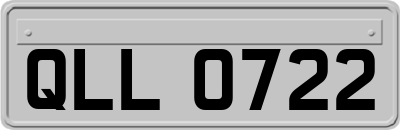 QLL 0722